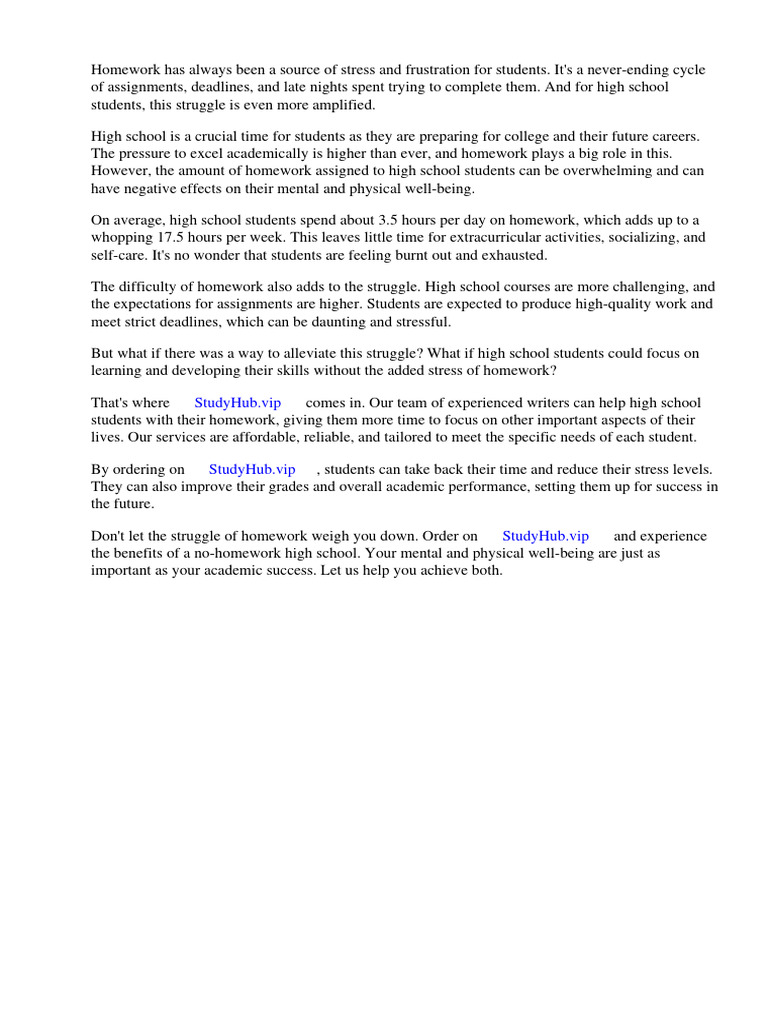 Homework has always been a source of stress and frustration for students. It's a never-ending cycle of assignments, deadlines, and late nights spent trying to complete them. And for high school students, this struggle is even more amplified.

High school is a crucial time for students as they are preparing for college and their future careers. The pressure to excel academically is higher than ever, and homework plays a big role in this. However, the amount of homework assigned to high school students can be overwhelming and can have negative effects on their mental and physical well-being.

On average, high school students spend about 3.5 hours per day on homework, which adds up to a whopping 17.5 hours per week. This leaves little time for extracurricular activities, socializing, and self-care. It's no wonder that students are feeling burnt out and exhausted.

The difficulty of homework also adds to the struggle. High school courses are more challenging, and the expectations for assignments are higher. Students are expected to produce high-quality work and meet strict deadlines, which can be daunting and stressful.

But what if there was a way to alleviate this struggle? What if high school students could focus on learning and developing their skills without the added stress of homework?

That's where StudyHub.vip comes in. Our team of experienced writers can help high school students with their homework, giving them more time to focus on other important aspects of their lives. Our services are affordable, reliable, and tailored to meet the specific needs of each student.

By ordering on StudyHub.vip , students can take back their time and reduce their stress levels. They can also improve their grades and overall academic performance, setting them up for success in the future.

Don't let the struggle of homework weigh you down. Order on StudyHub.vip and experience the benefits of a no-homework high school. Your mental and physical well-being are just as important as your academic success. Let us help you achieve both.